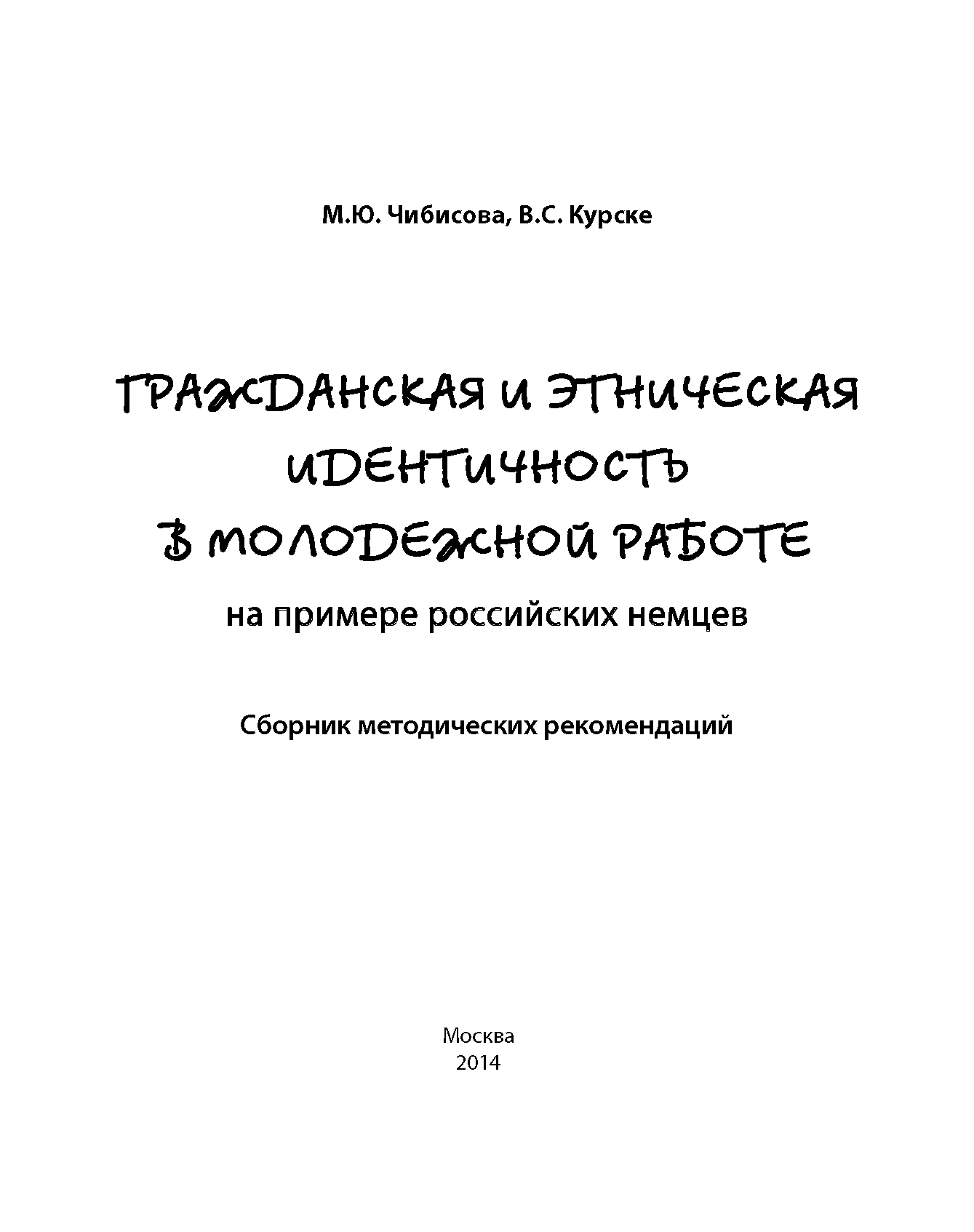 М.Ю. Чибисова, В.С. Курске

ГРАЖДАНСКАЯ И ЭТНИЧЕСКАЯ ИДЕНТИЧНОСТЬ В МОЛОДЕЖНОЙ РАБОТЕ

на примере российских немцев

Сборник методических рекомендаций

Москва
2014